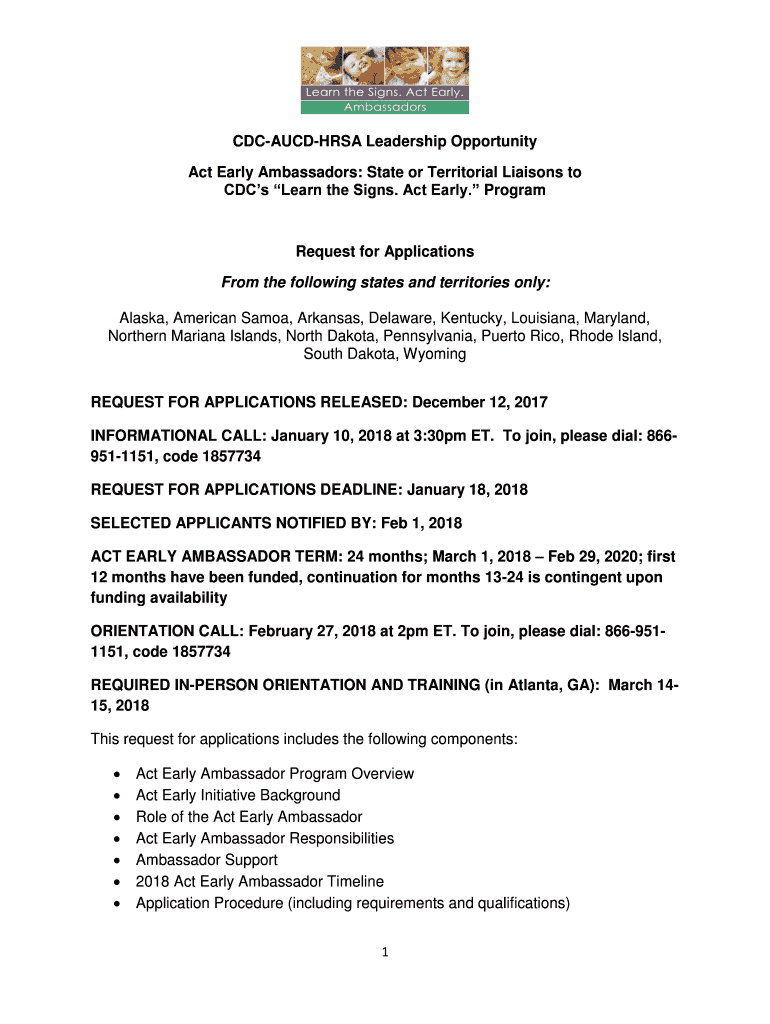 Learn the Signs. Act Early.
Ambassadors

CDC-AUCD-HRSA Leadership Opportunity

Act Early Ambassadors: State or Territorial Liaisons to CDC's "Learn the Signs. Act Early." Program

Request for Applications

From the following states and territories only:

Alaska, American Samoa, Arkansas, Delaware, Kentucky, Louisiana, Maryland, Northern Mariana Islands, North Dakota, Pennsylvania, Puerto Rico, Rhode Island, South Dakota, Wyoming

REQUEST FOR APPLICATIONS RELEASED: December 12, 2017

INFORMATIONAL CALL: January 10, 2018 at 3:30pm ET. To join, please dial: 866-951-1151, code 1857734

REQUEST FOR APPLICATIONS DEADLINE: January 18, 2018

SELECTED APPLICANTS NOTIFIED BY: Feb 1, 2018

ACT EARLY AMBASSADOR TERM: 24 months; March 1, 2018 – Feb 29, 2020; first 12 months have been funded, continuation for months 13-24 is contingent upon funding availability

ORIENTATION CALL: February 27, 2018 at 2pm ET. To join, please dial: 866-951-1151, code 1857734

REQUIRED IN-PERSON ORIENTATION AND TRAINING (in Atlanta, GA): March 14-15, 2018

This request for applications includes the following components:

• Act Early Ambassador Program Overview
• Act Early Initiative Background
• Role of the Act Early Ambassador
• Act Early Ambassador Responsibilities
• Ambassador Support
• 2018 Act Early Ambassador Timeline
• Application Procedure (including requirements and qualifications)

1